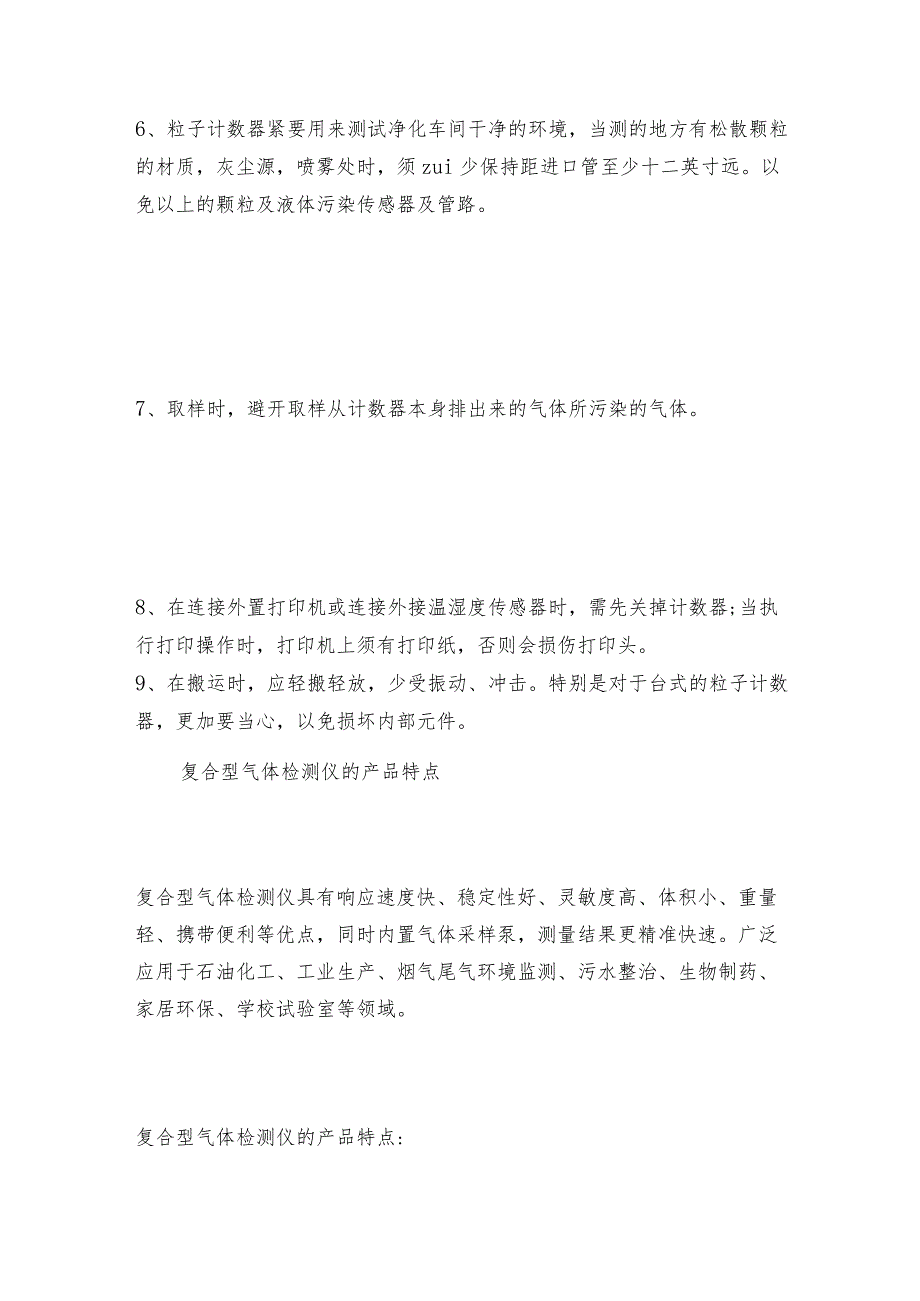 6、粒子计数器紧要用来测试净化车间干净的环境，当测的地方有松散颗粒的材质，灰尘源，喷雾处时，须zui少保持距进口管至少十二英寸远。以免以上的颗粒及液体污染传感器及管路。

7、取样时，避开取样从计数器本身排出来的气体所污染的气体。

8、在连接外置打印机或连接外接温湿度传感器时，需先关掉计数器;当执行打印操作时，打印机上须有打印纸，否则会损伤打印头。
9、在搬运时，应轻搬轻放，少受振动、冲击。特别是对于台式的粒子计数器，更加要当心，以免损坏内部元件。

复合型气体检测仪的产品特点

复合型气体检测仪具有响应速度快、稳定性好、灵敏度高、体积小、重量轻、携带便利等优点，同时内置气体采样泵，测量结果更精准快速。广泛应用于石油化工、工业生产、烟气尾气环境监测、污水整治、生物制药、家居环保、学校试验室等领域。

复合型气体检测仪的产品特点: